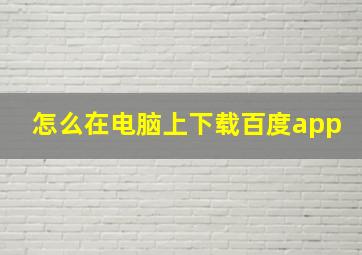 怎么在电脑上下载百度app